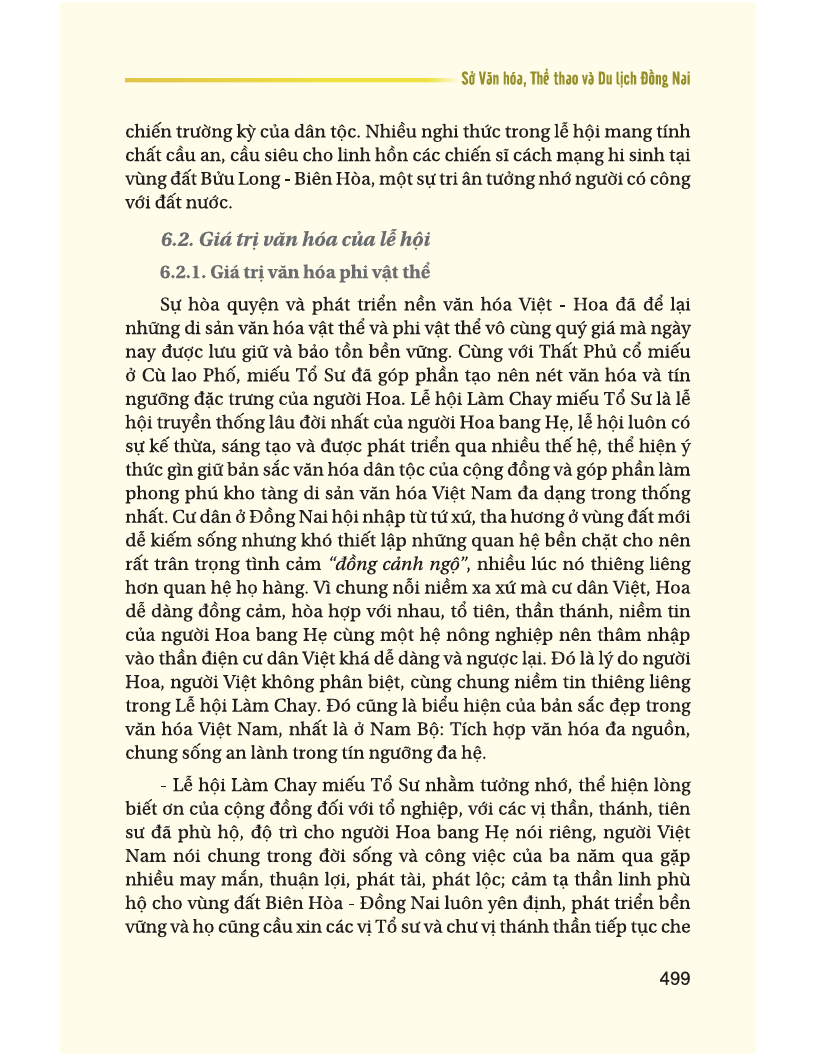 Sở Văn hóa, Thể thao và Du lịch Đồng Nai

chiến trường kỳ của dân tộc. Nhiều nghi thức trong lễ hội mang tính chất cầu an, cầu siêu cho linh hồn các chiến sĩ cách mạng hi sinh tại vùng đất Bửu Long - Biên Hòa, một sự tri ân tưởng nhớ người có công với đất nước.

6.2. Giá trị văn hóa của lễ hội

6.2.1. Giá trị văn hóa phi vật thể

Sự hòa quyện và phát triển nền văn hóa Việt - Hoa đã để lại những di sản văn hóa vật thể và phi vật thể vô cùng quý giá mà ngày nay được lưu giữ và bảo tồn bền vững. Cùng với Thất Phủ cổ miếu ở Cù lao Phố, miếu Tổ Sư đã góp phần tạo nên nét văn hóa và tín ngưỡng đặc trưng của người Hoa. Lễ hội Làm Chay miếu Tổ Sư là lễ hội truyền thống lâu đời nhất của người Hoa bang Hẹ, lễ hội luôn có sự kế thừa, sáng tạo và được phát triển qua nhiều thế hệ, thể hiện ý thức gìn giữ bản sắc văn hóa dân tộc của cộng đồng và góp phần làm phong phú kho tàng di sản văn hóa Việt Nam đa dạng trong thống nhất. Cư dân ở Đồng Nai hội nhập từ tứ xứ, tha hương ở vùng đất mới dễ kiếm sống nhưng khó thiết lập những quan hệ bền chặt cho nên rất trân trọng tình cảm "đồng cảnh ngộ", nhiều lúc nó thiêng liêng hơn quan hệ họ hàng. Vì chung nỗi niềm xa xứ mà cư dân Việt, Hoa dễ dàng đồng cảm, hòa hợp với nhau, tổ tiên, thần thánh, niềm tin của người Hoa bang Hẹ cùng một hệ nông nghiệp nên thâm nhập vào thần điện cư dân Việt khá dễ dàng và ngược lại. Đó là lý do người Hoa, người Việt không phân biệt, cùng chung niềm tin thiêng liêng trong Lễ hội Làm Chay. Đó cũng là biểu hiện của bản sắc đẹp trong văn hóa Việt Nam, nhất là ở Nam Bộ: Tích hợp văn hóa đa nguồn, chung sống an lành trong tín ngưỡng đa hệ.

- Lễ hội Làm Chay miếu Tổ Sư nhằm tưởng nhớ, thể hiện lòng biết ơn của cộng đồng đối với tổ nghiệp, với các vị thần, thánh, tiên sư đã phù hộ, độ trì cho người Hoa bang Hẹ nói riêng, người Việt Nam nói chung trong đời sống và công việc của ba năm qua gặp nhiều may mắn, thuận lợi, phát tài, phát lộc; cảm tạ thần linh phù hộ cho vùng đất Biên Hòa - Đồng Nai luôn yên định, phát triển bền vững và họ cũng cầu xin các vị Tổ sư và chư vị thánh thần tiếp tục che

499